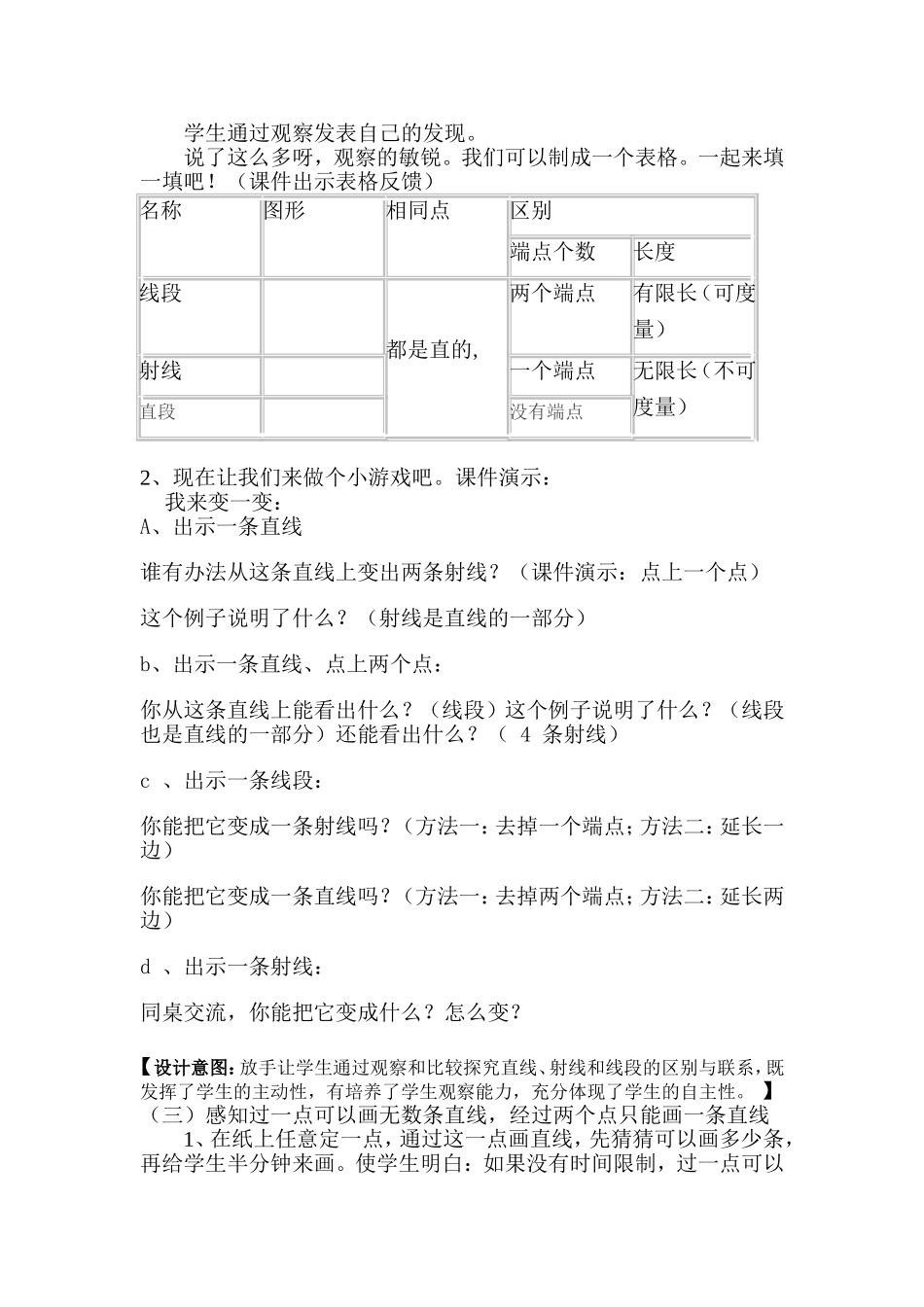 学生通过观察发表自己的发现。

说了这么多呀，观察的敏锐。我们可以制成一个表格。一起来填一填吧！（课件出示表格反馈）

| 名称 | 图形 | 相同点 | 区别 | |
|---|---|---|---|---|
| | | | 端点个数 | 长度 |
| 线段 | | 都是直的， | 两个端点 | 有限长（可度量） |
| 射线 | | | 一个端点 | 无限长（不可度量） |
| 直段 | | | 没有端点 | |

2、现在让我们来做个小游戏吧。课件演示：

我来变一变：

A、出示一条直线

谁有办法从这条直线上变出两条射线？（课件演示：点上一个点）

这个例子说明了什么？（射线是直线的一部分）

b、出示一条直线、点上两个点：

你从这条直线上能看出什么？（线段）这个例子说明了什么？（线段也是直线的一部分）还能看出什么？（ 4 条射线）

c 、出示一条线段：

你能把它变成一条射线吗？（方法一：去掉一个端点；方法二：延长一边）

你能把它变成一条直线吗？（方法一：去掉两个端点；方法二：延长两边）

d 、出示一条射线：

同桌交流，你能把它变成什么？怎么变？

【设计意图：放手让学生通过观察和比较探究直线、射线和线段的区别与联系，既发挥了学生的主动性，有培养了学生观察能力，充分体现了学生的自主性。 】

（三）感知过一点可以画无数条直线，经过两个点只能画一条直线

1、在纸上任意定一点，通过这一点画直线，先猜猜可以画多少条，再给学生半分钟来画。使学生明白：如果没有时间限制，过一点可以